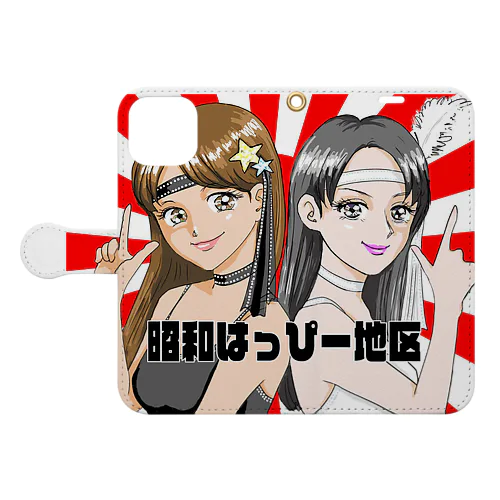 昭和はっぴー地区